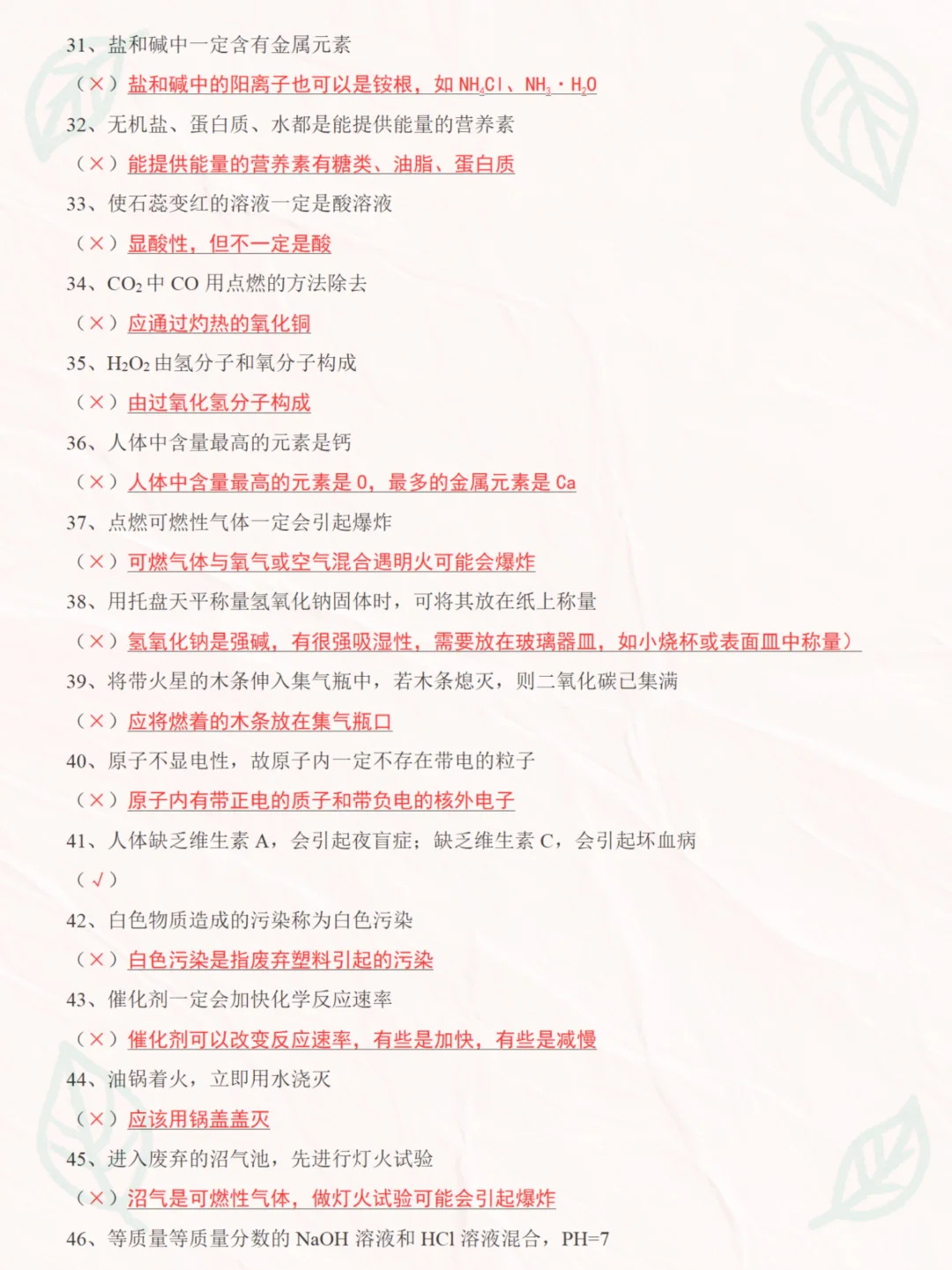 31、盐和碱中一定含有金属元素

（×）盐和碱中的阳离子也可以是铵根，如 $NH_4Cl$、$NH_3 \cdot H_2O$

32、无机盐、蛋白质、水都是能提供能量的营养素

（×）能提供能量的营养素有糖类、油脂、蛋白质

33、使石蕊变红的溶液一定是酸溶液

（×）显酸性，但不一定是酸

34、$CO_2$ 中 CO 用点燃的方法除去

（×）应通过灼热的氧化铜

35、$H_2O_2$ 由氢分子和氧分子构成

（×）由过氧化氢分子构成

36、人体中含量最高的元素是钙

（×）人体中含量最高的元素是 O，最多的金属元素是 Ca

37、点燃可燃性气体一定会引起爆炸

（×）可燃气体与氧气或空气混合遇明火可能会爆炸

38、用托盘天平称量氢氧化钠固体时，可将其放在纸上称量

（×）氢氧化钠是强碱，有很强吸湿性，需要放在玻璃器皿，如小烧杯或表面皿中称量）

39、将带火星的木条伸入集气瓶中，若木条熄灭，则二氧化碳已集满

（×）应将燃着的木条放在集气瓶口

40、原子不显电性，故原子内一定不存在带电的粒子

（×）原子内有带正电的质子和带负电的核外电子

41、人体缺乏维生素 A，会引起夜盲症；缺乏维生素 C，会引起坏血病

（√）

42、白色物质造成的污染称为白色污染

（×）白色污染是指废弃塑料引起的污染

43、催化剂一定会加快化学反应速率

（×）催化剂可以改变反应速率，有些是加快，有些是减慢

44、油锅着火，立即用水浇灭

（×）应该用锅盖盖灭

45、进入废弃的沼气池，先进行灯火试验

（×）沼气是可燃性气体，做灯火试验可能会引起爆炸

46、等质量等质量分数的 NaOH 溶液和 HCl 溶液混合，PH=7